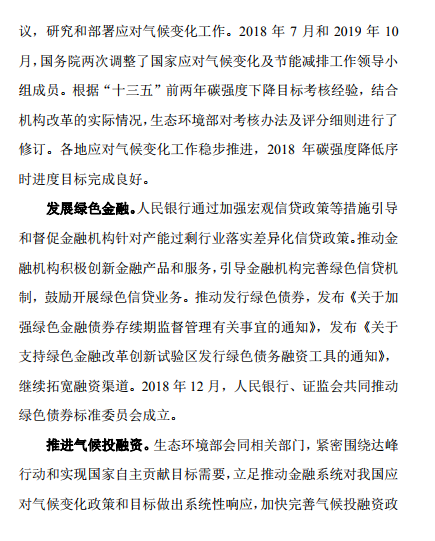 议，研究和部署应对气候变化工作。2018 年 7 月和 2019 年 10 月，国务院两次调整了国家应对气候变化及节能减排工作领导小组成员。根据“十三五”前两年碳强度下降目标考核经验，结合机构改革的实际情况，生态环境部对考核办法及评分细则进行了修订。各地应对气候变化工作稳步推进，2018 年碳强度降低序时进度目标完成良好。

发展绿色金融。人民银行通过加强宏观信贷政策等措施引导和督促金融机构针对产能过剩行业落实差异化信贷政策。推动金融机构积极创新金融产品和服务，引导金融机构完善绿色信贷机制，鼓励开展绿色信贷业务。推动发行绿色债券，发布《关于加强绿色金融债券存续期监督管理有关事宜的通知》，发布《关于支持绿色金融改革创新试验区发行绿色债务融资工具的通知》，继续拓宽融资渠道。2018 年 12 月，人民银行、证监会共同推动绿色债券标准委员会成立。

推进气候投融资。生态环境部会同相关部门，紧密围绕达峰行动和实现国家自主贡献目标需要，立足推动金融系统对我国应对气候变化政策和目标做出系统性响应，加快完善气候投融资政